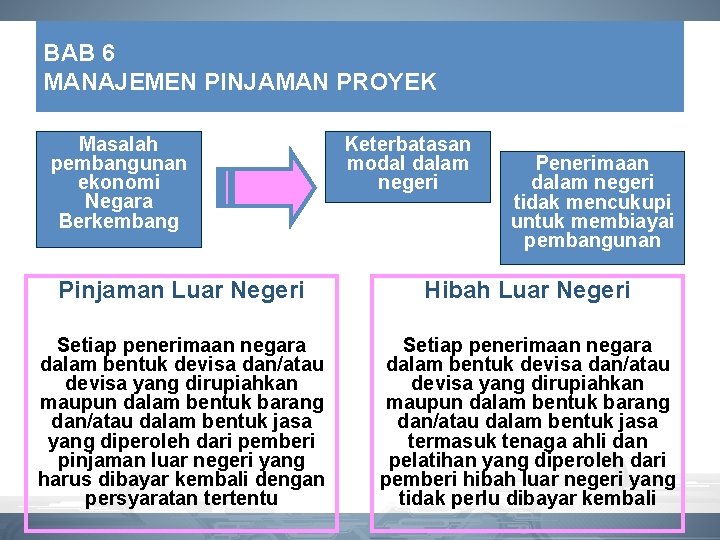 BAB 6
MANAJEMEN PINJAMAN PROYEK

Masalah pembangunan ekonomi Negara Berkembang

Keterbatasan modal dalam negeri

Penerimaan dalam negeri tidak mencukupi untuk membiayai pembangunan

Pinjaman Luar Negeri

Setiap penerimaan negara dalam bentuk devisa dan/atau devisa yang dirupiahkan maupun dalam bentuk barang dan/atau dalam bentuk jasa yang diperoleh dari pemberi pinjaman luar negeri yang harus dibayar kembali dengan persyaratan tertentu

Hibah Luar Negeri

Setiap penerimaan negara dalam bentuk devisa dan/atau devisa yang dirupiahkan maupun dalam bentuk barang dan/atau dalam bentuk jasa termasuk tenaga ahli dan pelatihan yang diperoleh dari pemberi hibah luar negeri yang tidak perlu dibayar kembali